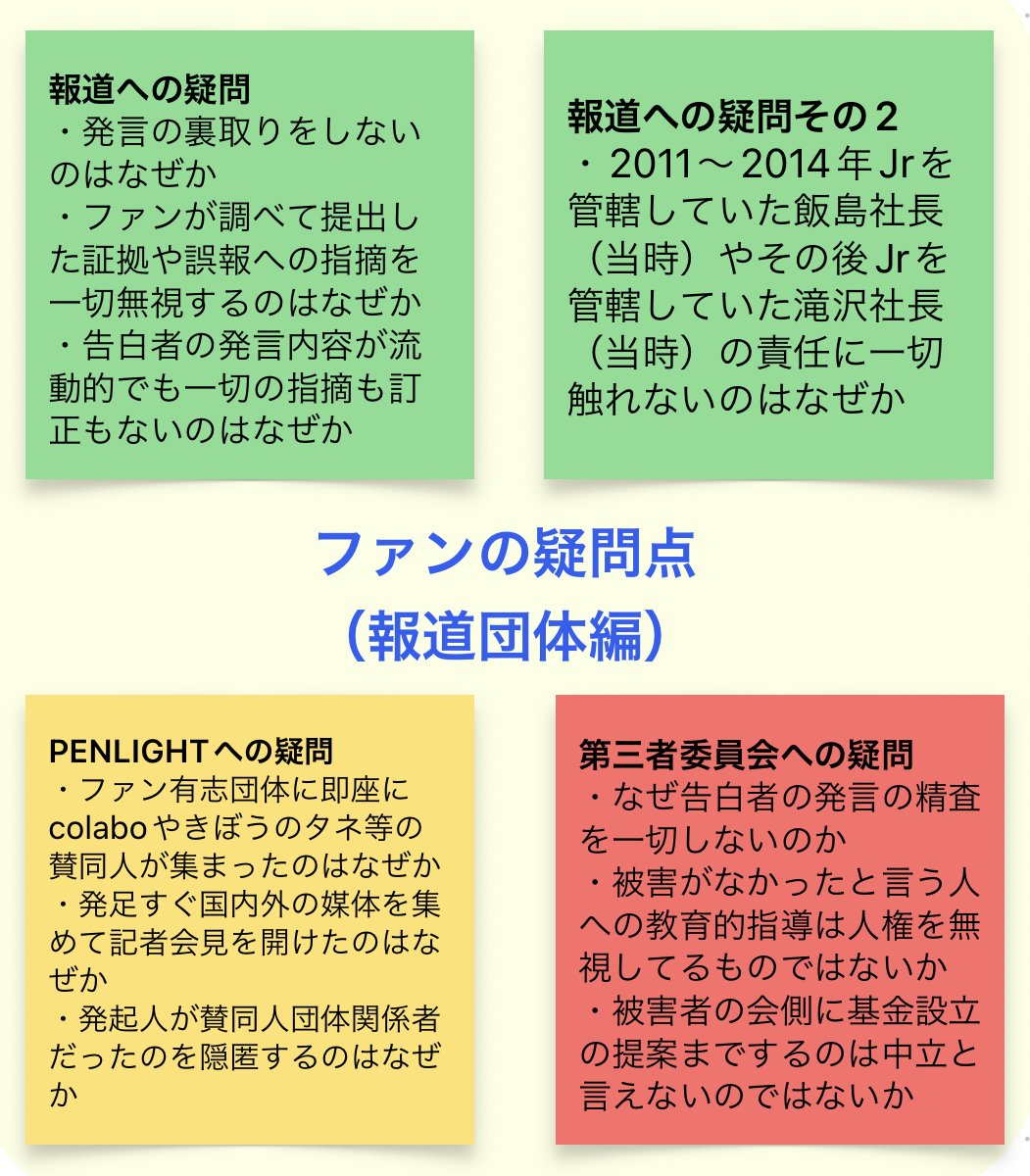 報道への疑問
・発言の裏取りをしないのはなぜか
・ファンが調べて提出した証拠や誤報への指摘を一切無視するのはなぜか
・告白者の発言内容が流動的でも一切の指摘も訂正もないのはなぜか

報道への疑問その２
・2011〜2014年Jrを管轄していた飯島社長（当時）やその後Jrを管轄していた滝沢社長（当時）の責任に一切触れないのはなぜか

ファンの疑問点
（報道団体編）

PENLIGHTへの疑問
・ファン有志団体に即座にcolaboやきぼうのタネ等の賛同人が集まったのはなぜか
・発足すぐ国内外の媒体を集めて記者会見を開けたのはなぜか
・発起人が賛同人団体関係者だったのを隠匿するのはなぜか

第三者委員会への疑問
・なぜ告白者の発言の精査を一切しないのか
・被害がなかったと言う人への教育的指導は人権を無視してるものではないか
・被害者の会側に基金設立の提案までするのは中立と言えないのではないか